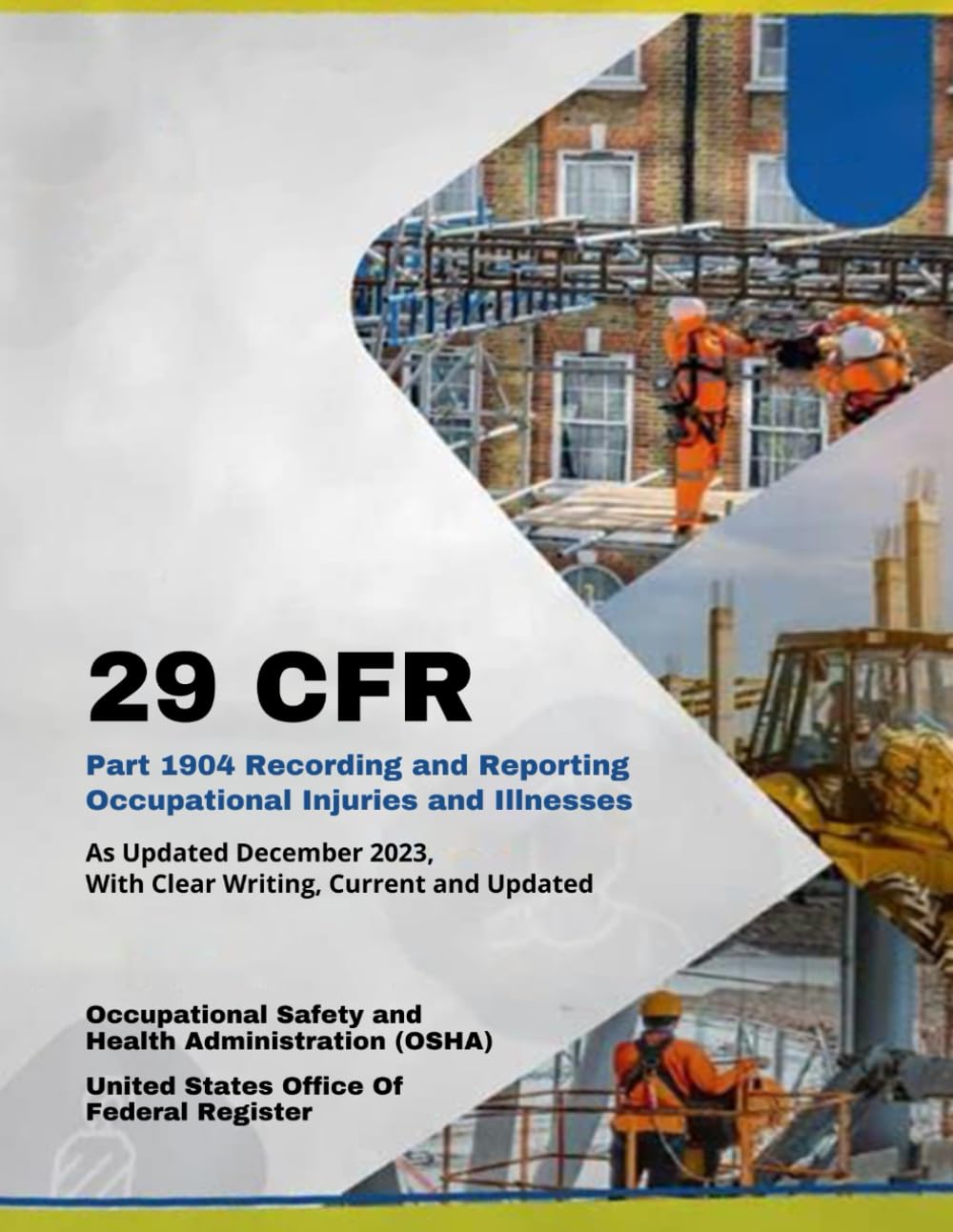 29 CFR

Part 1904 Recording and Reporting Occupational Injuries and Illnesses

As Updated December 2023, With Clear Writing, Current and Updated

Occupational Safety and Health Administration (OSHA)

United States Office Of Federal Register